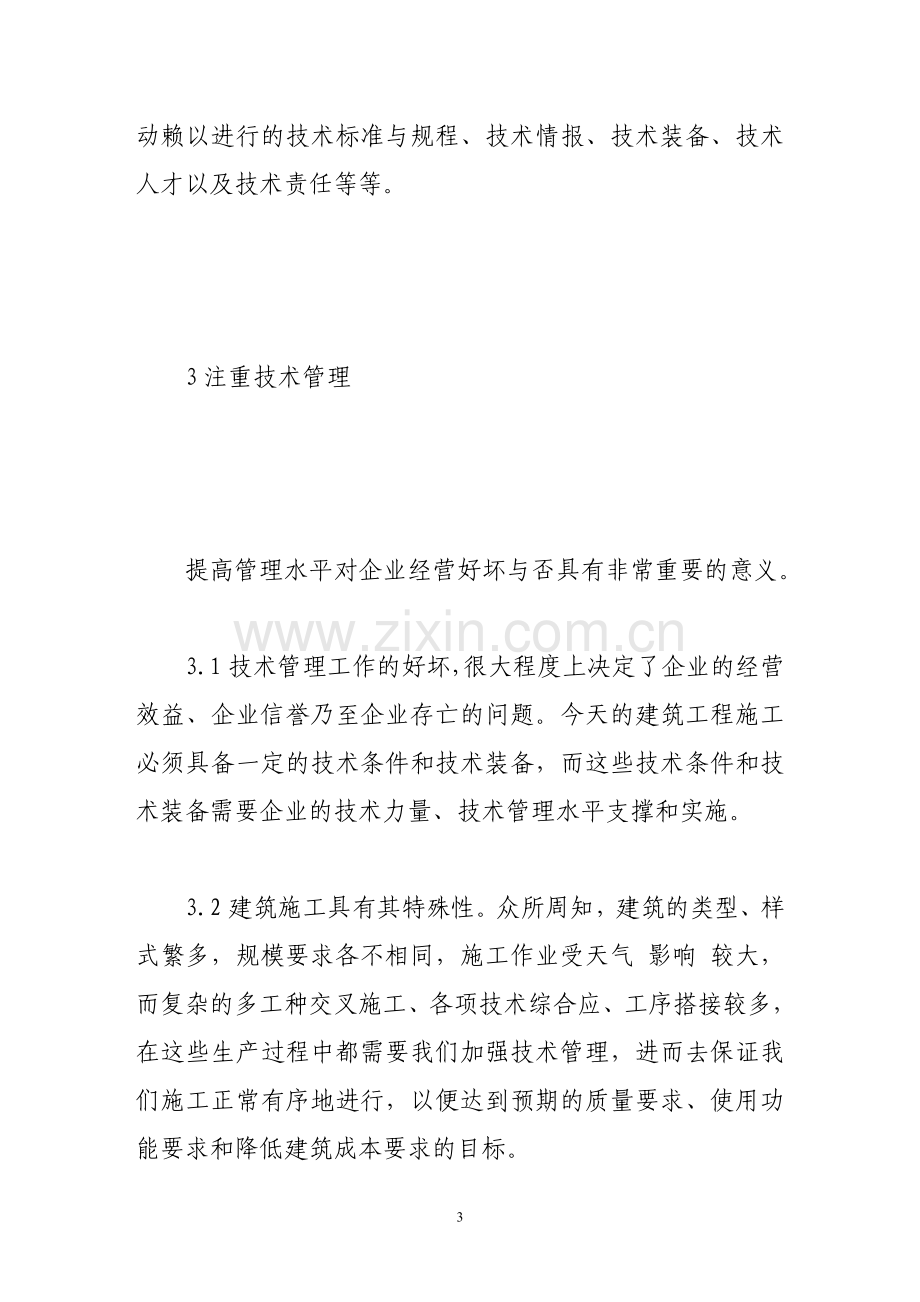 动赖以进行的技术标准与规程、技术情报、技术装备、技术人才以及技术责任等等。

3注重技术管理

提高管理水平对企业经营好坏与否具有非常重要的意义。

3.1技术管理工作的好坏,很大程度上决定了企业的经营效益、企业信誉乃至企业存亡的问题。今天的建筑工程施工必须具备一定的技术条件和技术装备，而这些技术条件和技术装备需要企业的技术力量、技术管理水平支撑和实施。

3.2建筑施工具有其特殊性。众所周知，建筑的类型、样式繁多，规模要求各不相同，施工作业受天气 影响 较大，而复杂的多工种交叉施工、各项技术综合应、工序搭接较多，在这些生产过程中都需要我们加强技术管理，进而去保证我们施工正常有序地进行，以便达到预期的质量要求、使用功能要求和降低建筑成本要求的目标。

3

www.zixin.com.cn